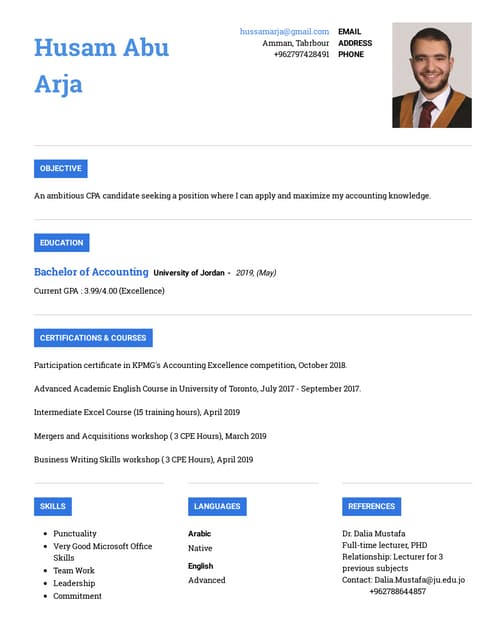 Husam Abu Arja

hussamarja@gmail.com EMAIL
Amman, Tabrbour ADDRESS
+962797428491 PHONE

OBJECTIVE

An ambitious CPA candidate seeking a position where I can apply and maximize my accounting knowledge.

EDUCATION

Bachelor of Accounting University of Jordan - 2019, (May)

Current GPA : 3.99/4.00 (Excellence)

CERTIFICATIONS & COURSES

Participation certificate in KPMG's Accounting Excellence competition, October 2018.

Advanced Academic English Course in University of Toronto, July 2017 - September 2017.

Intermediate Excel Course (15 training hours), April 2019

Mergers and Acquisitions workshop ( 3 CPE Hours), March 2019

Business Writing Skills workshop ( 3 CPE Hours), April 2019

SKILLS

- Punctuality
- Very Good Microsoft Office Skills
- Team Work
- Leadership
- Commitment

LANGUAGES

Arabic
Native

English
Advanced

REFERENCES

Dr. Dalia Mustafa
Full-time lecturer, PHD
Relationship: Lecturer for 3 previous subjects
Contact: Dalia.Mustafa@ju.edu.jo
+962788644857